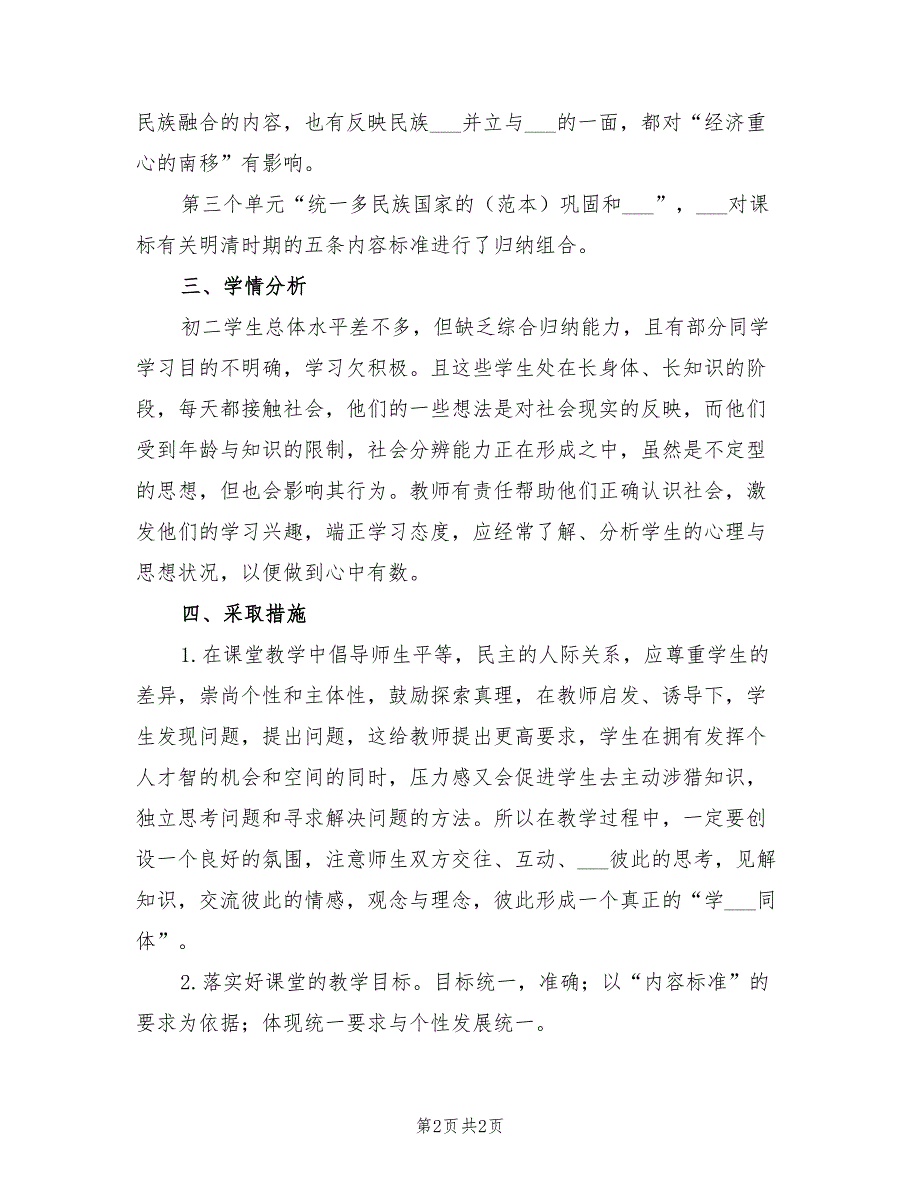 民族融合的内容，也有反映民族___并立与___的一面，都对“经济重心的南移”有影响。

第三个单元“统一多民族国家的（范本）巩固和___”，___对课标有关明清时期的五条内容标准进行了归纳组合。

三、学情分析

初二学生总体水平差不多，但缺乏综合归纳能力，且有部分同学学习目的不明确，学习欠积极。且这些学生处在长身体、长知识的阶段，每天都接触社会，他们的一些想法是对社会现实的反映，而他们受到年龄与知识的限制，社会分辨能力正在形成之中，虽然是不定型的思想，但也会影响其行为。教师有责任帮助他们正确认识社会，激发他们的学习兴趣，端正学习态度，应经常了解、分析学生的心理与思想状况，以便做到心中有数。

四、采取措施

1.在课堂教学中倡导师生平等，民主的人际关系，应尊重学生的差异，崇尚个性和主体性，鼓励探索真理，在教师启发、诱导下，学生发现问题，提出问题，这给教师提出更高要求，学生在拥有发挥个人才智的机会和空间的同时，压力感又会促进学生去主动涉猎知识，独立思考问题和寻求解决问题的方法。所以在教学过程中，一定要创设一个良好的氛围，注意师生双方交往、互动、___彼此的思考，见解知识，交流彼此的情感，观念与理念，彼此形成一个真正的“学___同体”。

2.落实好课堂的教学目标。目标统一，准确；以“内容标准”的要求为依据；体现统一要求与个性发展统一。

第2页 共2页